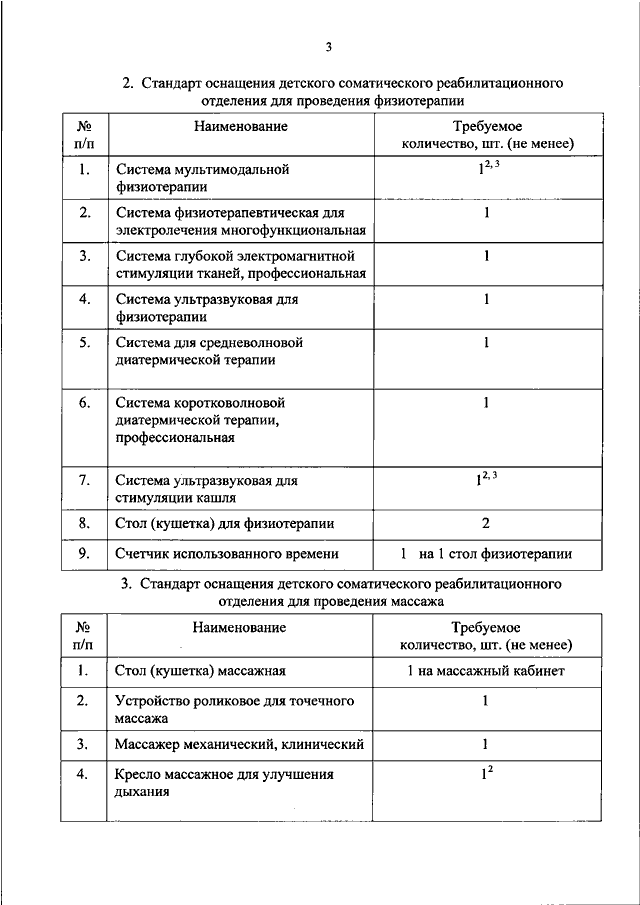 3

2. Стандарт оснащения детского соматического реабилитационного отделения для проведения физиотерапии

| № п/п | Наименование | Требуемое количество, шт. (не менее) |
|---|---|---|
| 1. | Система мультимодальной физиотерапии | $1^{2,3}$ |
| 2. | Система физиотерапевтическая для электролечения многофункциональная | 1 |
| 3. | Система глубокой электромагнитной стимуляции тканей, профессиональная | 1 |
| 4. | Система ультразвуковая для физиотерапии | 1 |
| 5. | Система для средневолновой диатермической терапии | 1 |
| 6. | Система коротковолновой диатермической терапии, профессиональная | 1 |
| 7. | Система ультразвуковая для стимуляции кашля | $1^{2,3}$ |
| 8. | Стол (кушетка) для физиотерапии | 2 |
| 9. | Счетчик использованного времени | 1 на 1 стол физиотерапии |

3. Стандарт оснащения детского соматического реабилитационного отделения для проведения массажа

| № п/п | Наименование | Требуемое количество, шт. (не менее) |
|---|---|---|
| 1. | Стол (кушетка) массажная | 1 на массажный кабинет |
| 2. | Устройство роликовое для точечного массажа | 1 |
| 3. | Массажер механический, клинический | 1 |
| 4. | Кресло массажное для улучшения дыхания | $1^{2}$ |